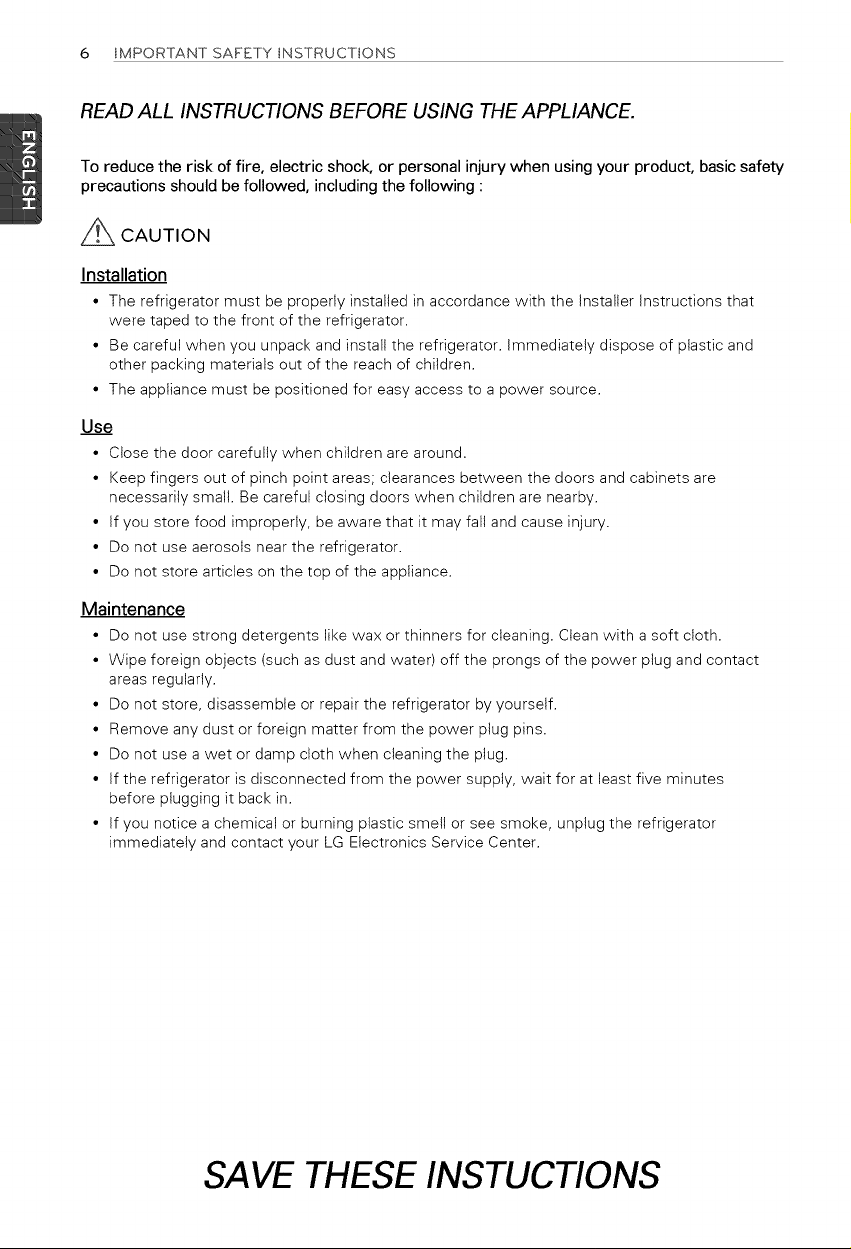 6 IMPORTANT SAFETY INSTRUCTIONS

ENGLISH

READ ALL INSTRUCTIONS BEFORE USING THE APPLIANCE.

To reduce the risk of fire, electric shock, or personal injury when using your product, basic safety precautions should be followed, including the following :

CAUTION

Installation

• The refrigerator must be properly installed in accordance with the Installer Instructions that were taped to the front of the refrigerator.
• Be careful when you unpack and install the refrigerator. Immediately dispose of plastic and other packing materials out of the reach of children.
• The appliance must be positioned for easy access to a power source.

Use

• Close the door carefully when children are around.
• Keep fingers out of pinch point areas; clearances between the doors and cabinets are necessarily small. Be careful closing doors when children are nearby.
• If you store food improperly, be aware that it may fall and cause injury.
• Do not use aerosols near the refrigerator.
• Do not store articles on the top of the appliance.

Maintenance

• Do not use strong detergents like wax or thinners for cleaning. Clean with a soft cloth.
• Wipe foreign objects (such as dust and water) off the prongs of the power plug and contact areas regularly.
• Do not store, disassemble or repair the refrigerator by yourself.
• Remove any dust or foreign matter from the power plug pins.
• Do not use a wet or damp cloth when cleaning the plug.
• If the refrigerator is disconnected from the power supply, wait for at least five minutes before plugging it back in.
• If you notice a chemical or burning plastic smell or see smoke, unplug the refrigerator immediately and contact your LG Electronics Service Center.

SAVE THESE INSTUCTIONS